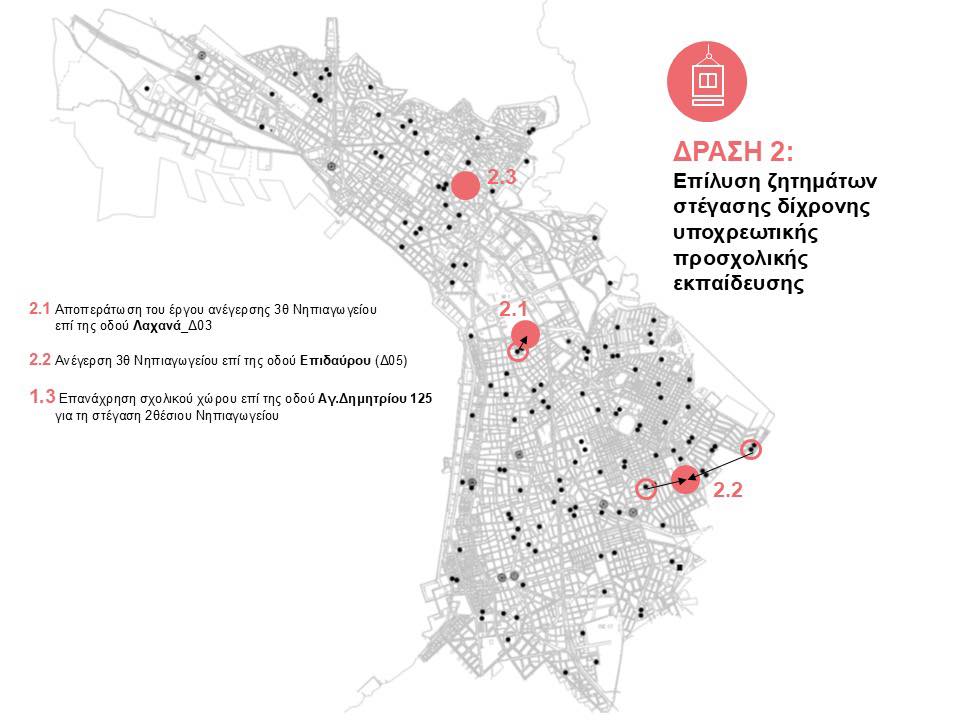 ΔΡΑΣΗ 2:
Επίλυση ζητημάτων στέγασης δίχρονης υποχρεωτικής προσχολικής εκπαίδευσης

2.1 Αποπεράτωση του έργου ανέγερσης 3θ Νηπιαγωγείου επί της οδού Λαχανά_Δ03

2.2 Ανέγερση 3θ Νηπιαγωγείου επί της οδού Επιδαύρου (Δ05)

1.3 Επανάχρηση σχολικού χώρου επί της οδού Αγ.Δημητρίου 125 για τη στέγαση 2θέσιου Νηπιαγωγείου

2.3

2.1

2.2